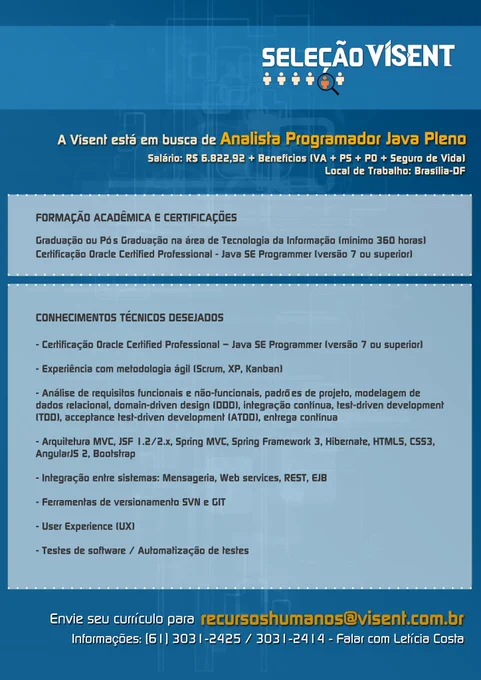 SELEÇÃO VISENT

A Visent está em busca de Analista Programador Java Pleno
Salário: R$ 6.822,92 + Benefícios (VA + PS + PO + Seguro de Vida)
Local de Trabalho: Brasília-DF

FORMAÇÃO ACADÊMICA E CERTIFICAÇÕES

Graduação ou Pós Graduação na área de Tecnologia da Informação (mínimo 360 horas)
Certificação Oracle Certified Professional - Java SE Programmer (versão 7 ou superior)

CONHECIMENTOS TÉCNICOS DESEJADOS

- Certificação Oracle Certified Professional – Java SE Programmer (versão 7 ou superior)

- Experiência com metodologia ágil (Scrum, XP, Kanban)

- Análise de requisitos funcionais e não-funcionais, padrões de projeto, modelagem de dados relacional, domain-driven design (DDD), integração contínua, test-driven development (TDD), acceptance test-driven development (ATDD), entrega contínua

- Arquitetura MVC, JSF 1.2/2.x, Spring MVC, Spring Framework 3, Hibernate, HTML5, CSS3, AngularJS 2, Bootstrap

- Integração entre sistemas: Mensageria, Web services, REST, EJB

- Ferramentas de versionamento SVN e GIT

- User Experience (UX)

- Testes de software / Automatização de testes

Envie seu currículo para recursoshumanos@visent.com.br
Informações: (61) 3031-2425 / 3031-2414 - Falar com Letícia Costa